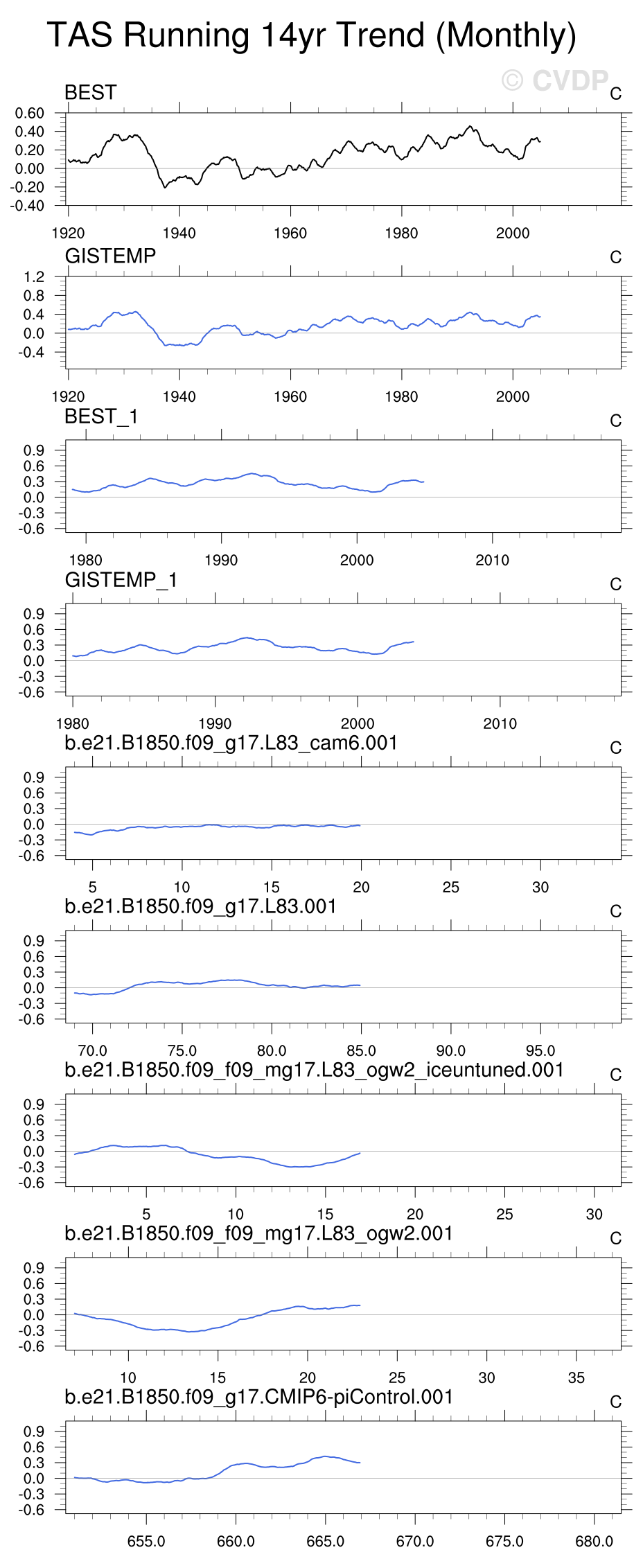 TAS Running 14yr Trend (Monthly)

© CVDP

BEST

C

0.60
0.40
0.20
0.00
-0.20
-0.40

1920 1940 1960 1980 2000

GISTEMP

C

1.2
0.8
0.4
0.0
-0.4

1920 1940 1960 1980 2000

BEST_1

C

0.9
0.6
0.3
0.0
-0.3
-0.6

1980 1990 2000 2010

GISTEMP_1

C

0.9
0.6
0.3
0.0
-0.3
-0.6

1980 1990 2000 2010

b.e21.B1850.f09_g17.L83_cam6.001

C

0.9
0.6
0.3
0.0
-0.3
-0.6

5 10 15 20 25 30

b.e21.B1850.f09_g17.L83.001

C

0.9
0.6
0.3
0.0
-0.3
-0.6

70.0 75.0 80.0 85.0 90.0 95.0

b.e21.B1850.f09_f09_mg17.L83_ogw2_iceuntuned.001

C

0.9
0.6
0.3
0.0
-0.3
-0.6

5 10 15 20 25 30

b.e21.B1850.f09_f09_mg17.L83_ogw2.001

C

0.9
0.6
0.3
0.0
-0.3
-0.6

10 15 20 25 30 35

b.e21.B1850.f09_g17.CMIP6-piControl.001

C

0.9
0.6
0.3
0.0
-0.3
-0.6

655.0 660.0 665.0 670.0 675.0 680.0